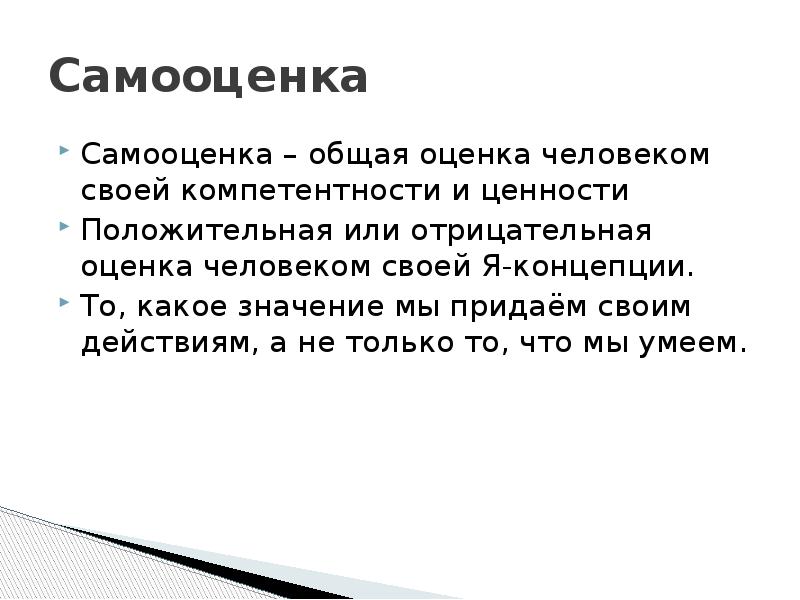 Самооценка

Самооценка – общая оценка человеком своей компетентности и ценности

Положительная или отрицательная оценка человеком своей Я-концепции.

То, какое значение мы придаём своим действиям, а не только то, что мы умеем.